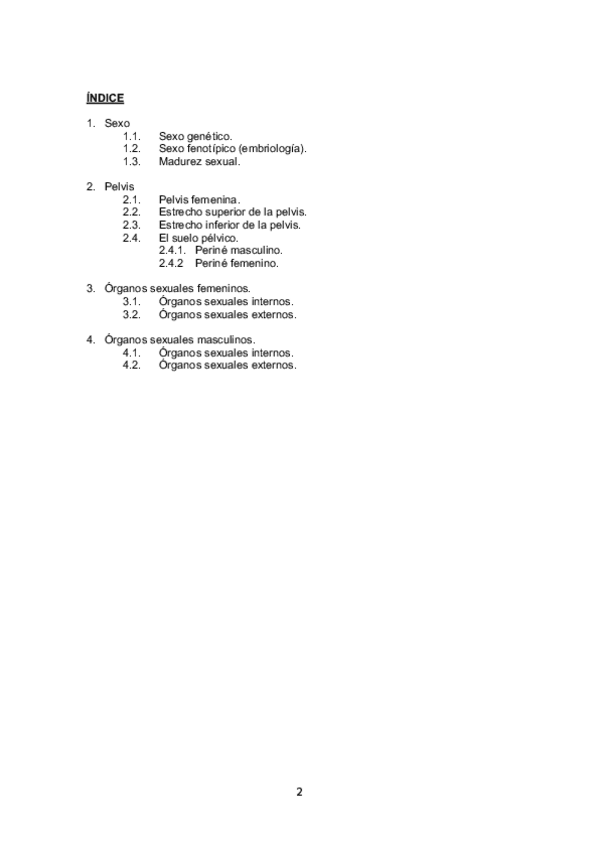 ÍNDICE

1. Sexo
1.1. Sexo genético.
1.2. Sexo fenotípico (embriología).
1.3. Madurez sexual.

2. Pelvis
2.1. Pelvis femenina.
2.2. Estrecho superior de la pelvis.
2.3. Estrecho inferior de la pelvis.
2.4. El suelo pélvico.
2.4.1. Periné masculino.
2.4.2 Periné femenino.

3. Órganos sexuales femeninos.
3.1. Órganos sexuales internos.
3.2. Órganos sexuales externos.

4. Órganos sexuales masculinos.
4.1. Órganos sexuales internos.
4.2. Órganos sexuales externos.

2